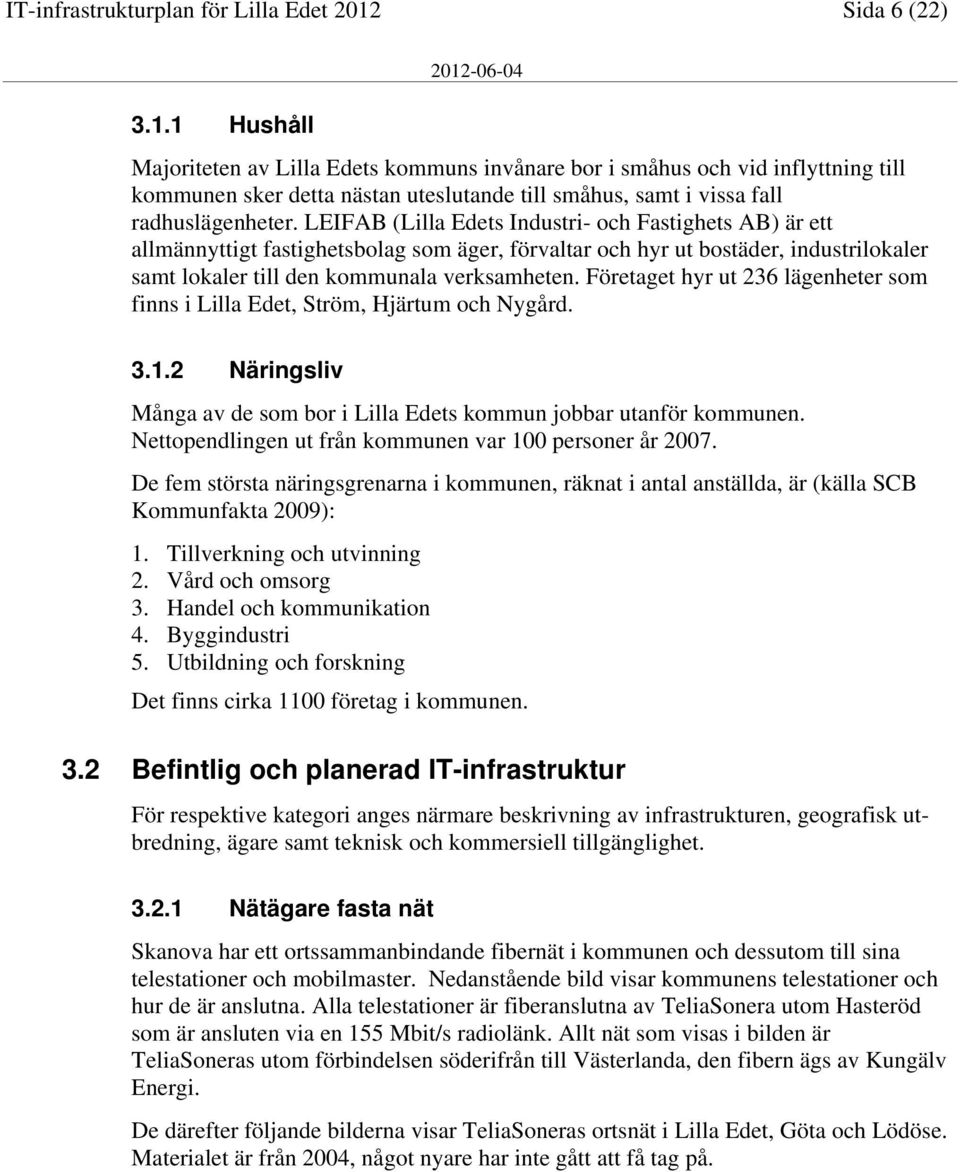 IT-infrastrukturplan för Lilla Edet 2012 Sida 6 (22)

2012-06-04

3.1.1 Hushåll

Majoriteten av Lilla Edets kommuns invånare bor i småhus och vid inflyttning till kommunen sker detta nästan uteslutande till småhus, samt i vissa fall radhuslägenheter. LEIFAB (Lilla Edets Industri- och Fastighets AB) är ett allmännyttigt fastighetsbolag som äger, förvaltar och hyr ut bostäder, industrilokaler samt lokaler till den kommunala verksamheten. Företaget hyr ut 236 lägenheter som finns i Lilla Edet, Ström, Hjärtum och Nygård.

3.1.2 Näringsliv

Många av de som bor i Lilla Edets kommun jobbar utanför kommunen. Nettopendlingen ut från kommunen var 100 personer år 2007.

De fem största näringsgrenarna i kommunen, räknat i antal anställda, är (källa SCB Kommunfakta 2009):

1. Tillverkning och utvinning
2. Vård och omsorg
3. Handel och kommunikation
4. Byggindustri
5. Utbildning och forskning

Det finns cirka 1100 företag i kommunen.

3.2 Befintlig och planerad IT-infrastruktur

För respektive kategori anges närmare beskrivning av infrastrukturen, geografisk utbredning, ägare samt teknisk och kommersiell tillgänglighet.

3.2.1 Nätägare fasta nät

Skanova har ett ortssammanbindande fibernät i kommunen och dessutom till sina telestationer och mobilmaster. Nedanstående bild visar kommunens telestationer och hur de är anslutna. Alla telestationer är fiberanslutna av TeliaSonera utom Hasteröd som är ansluten via en 155 Mbit/s radiolänk. Allt nät som visas i bilden är TeliaSoneras utom förbindelsen söderifrån till Västerlanda, den fibern ägs av Kungälv Energi.

De därefter följande bilderna visar TeliaSoneras ortsnät i Lilla Edet, Göta och Lödöse. Materialet är från 2004, något nyare har inte gått att få tag på.